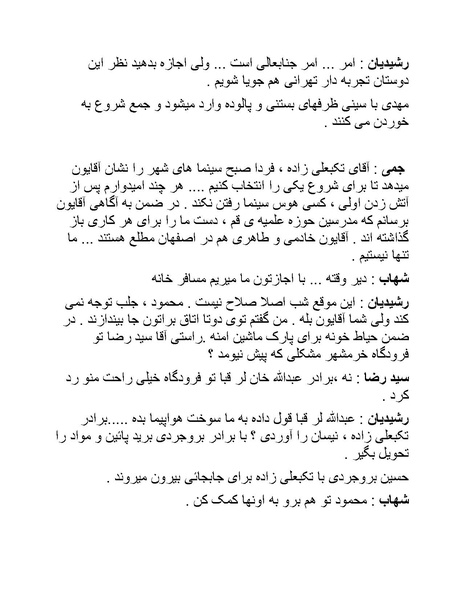 رشیدیان : امر ... امر جنابعالی است ... ولی اجازه بدهید نظر این دوستان تجربه دار تهرانی هم جویا شویم .

مهدی با سینی ظرفهای بستنی و پالوده وارد میشود و جمع شروع به خوردن می کنند .

جمی : آقای تکبعلی زاده ، فردا صبح سینما های شهر را نشان آقایون میدهد تا برای شروع یکی را انتخاب کنیم .... هر چند امیدوارم پس از آتش زدن اولی ، کسی هوس سینما رفتن نکند . در ضمن به آگاهی آقایون برسانم که مدرسین حوزه علمیه ی قم ، دست ما را برای هر کاری باز گذاشته اند . آقایون خادمی و طاهری هم در اصفهان مطلع هستند ... ما تنها نیستیم .

شهاب : دیر وقته ... با اجازتون ما میریم مسافر خانه

رشیدیان : این موقع شب اصلا صلاح نیست . محمود ، جلب توجه نمی کند ولی شما آقایون بله . من گفتم توی دوتا اتاق براتون جا بیندازند . در ضمن حیاط خونه برای پارک ماشین امنه .راستی آقا سید رضا تو فرودگاه خرمشهر مشکلی که پیش نیومد ؟

سید رضا : نه ،برادر عبدالله خان لر قبا تو فرودگاه خیلی راحت منو رد کرد .

رشیدیان : عبدالله لر قبا قول داده به ما سوخت هواپیما بده .....برادر تکبعلی زاده ، نیسان را آوردی ؟ با برادر بروجردی برید پائین و مواد را تحویل بگیر .

حسین بروجردی با تکبعلی زاده برای جابجائی بیرون میروند .

شهاب : محمود تو هم برو به اونها کمک کن .